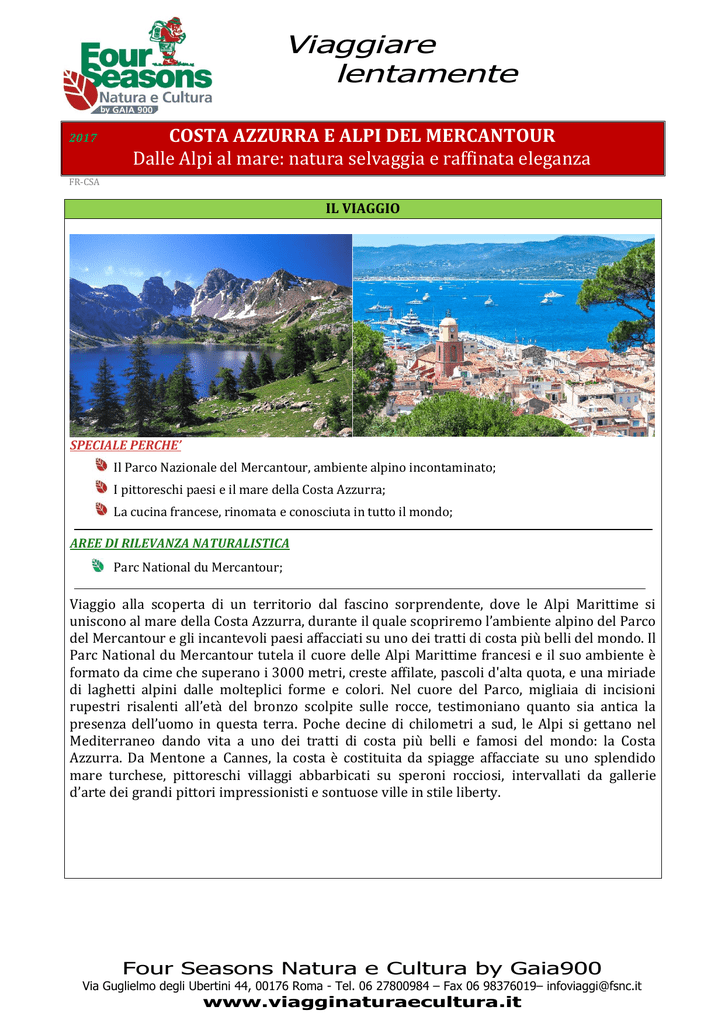 Four Seasons Natura e Cultura by GAIA 900

Viaggiare lentamente

2017 COSTA AZZURRA E ALPI DEL MERCANTOUR
Dalle Alpi al mare: natura selvaggia e raffinata eleganza

FR-CSA

IL VIAGGIO

SPECIALE PERCHE'

Il Parco Nazionale del Mercantour, ambiente alpino incontaminato;

I pittoreschi paesi e il mare della Costa Azzurra;

La cucina francese, rinomata e conosciuta in tutto il mondo;

AREE DI RILEVANZA NATURALISTICA

Parc National du Mercantour;

Viaggio alla scoperta di un territorio dal fascino sorprendente, dove le Alpi Marittime si uniscono al mare della Costa Azzurra, durante il quale scopriremo l'ambiente alpino del Parco del Mercantour e gli incantevoli paesi affacciati su uno dei tratti di costa più belli del mondo. Il Parc National du Mercantour tutela il cuore delle Alpi Marittime francesi e il suo ambiente è formato da cime che superano i 3000 metri, creste affilate, pascoli d'alta quota, e una miriade di laghetti alpini dalle molteplici forme e colori. Nel cuore del Parco, migliaia di incisioni rupestri risalenti all'età del bronzo scolpite sulle rocce, testimoniano quanto sia antica la presenza dell'uomo in questa terra. Poche decine di chilometri a sud, le Alpi si gettano nel Mediterraneo dando vita a uno dei tratti di costa più belli e famosi del mondo: la Costa Azzurra. Da Mentone a Cannes, la costa è costituita da spiagge affacciate su uno splendido mare turchese, pittoreschi villaggi abbarbicati su speroni rocciosi, intervallati da gallerie d'arte dei grandi pittori impressionisti e sontuose ville in stile liberty.

Four Seasons Natura e Cultura by Gaia900
Via Guglielmo degli Ubertini 44, 00176 Roma - Tel. 06 27800984 – Fax 06 98376019– infoviaggi@fsnc.it
www.viagginaturaecultura.it